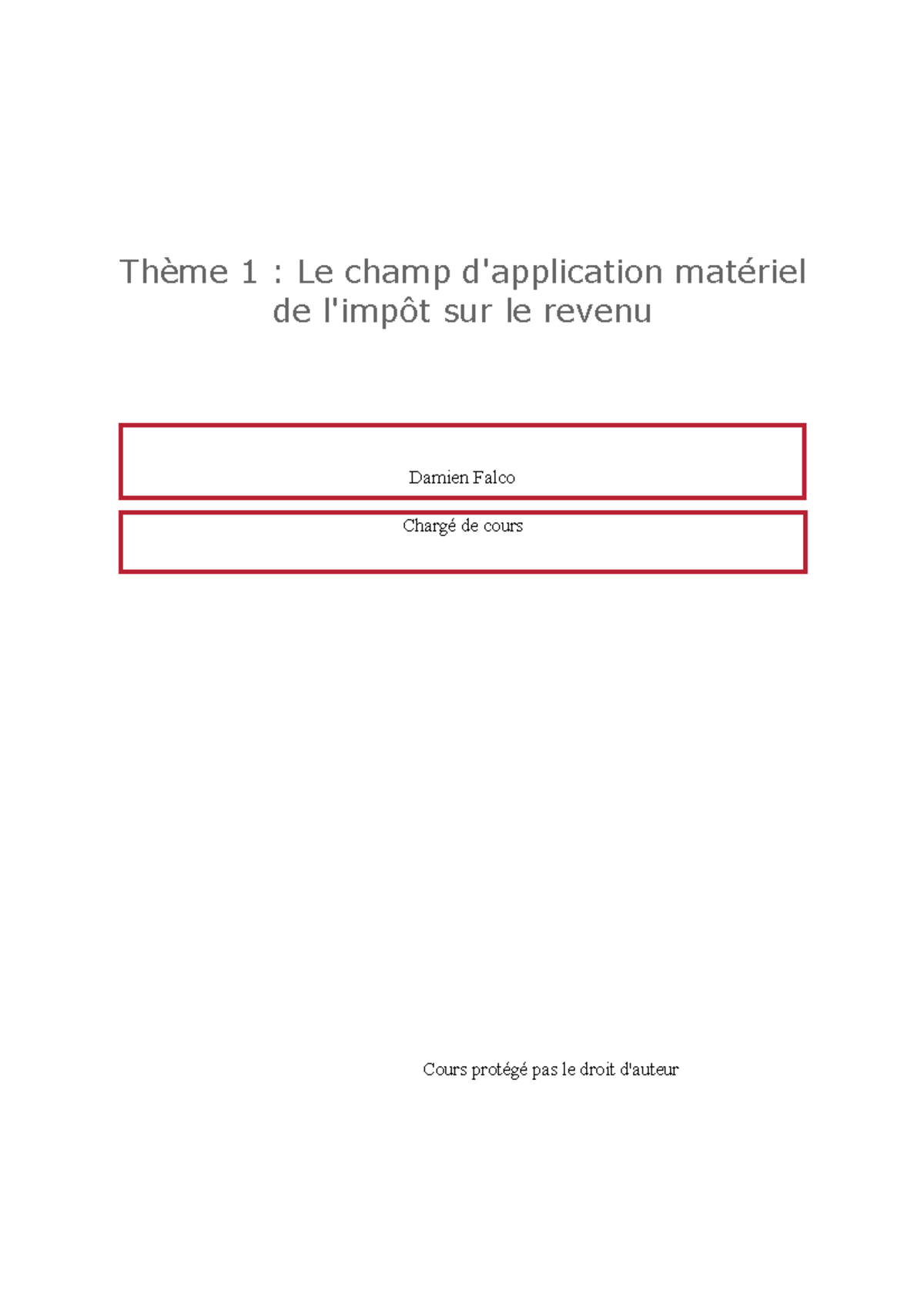 Thème 1 : Le champ d'application matériel de l'impôt sur le revenu

Damien Falco

Chargé de cours

Cours protégé pas le droit d'auteur